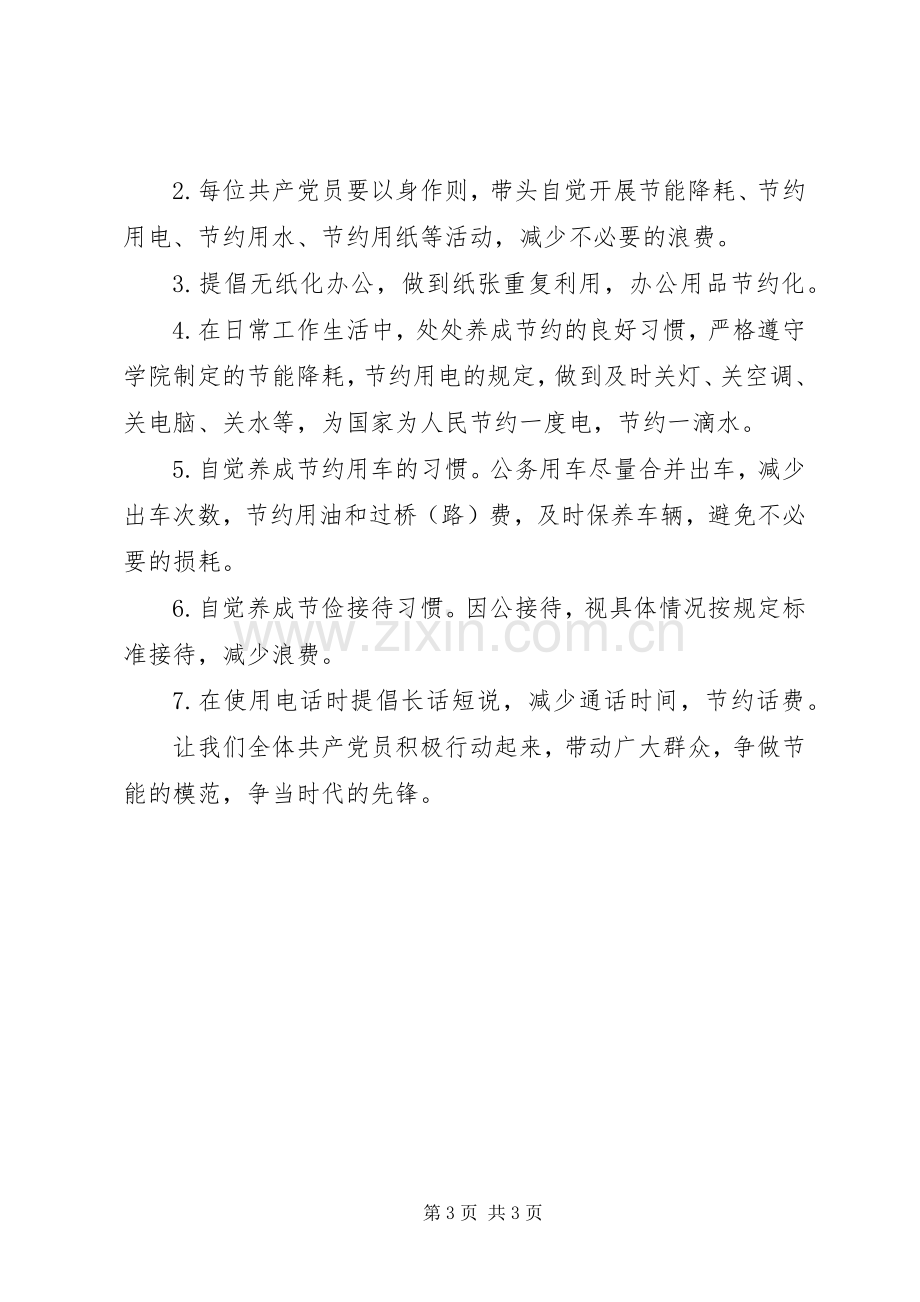 2.每位共产党员要以身作则，带头自觉开展节能降耗、节约用电、节约用水、节约用纸等活动，减少不必要的浪费。

3.提倡无纸化办公，做到纸张重复利用，办公用品节约化。

4.在日常工作生活中，处处养成节约的良好习惯，严格遵守学院制定的节能降耗，节约用电的规定，做到及时关灯、关空调、关电脑、关水等，为国家为人民节约一度电，节约一滴水。

5.自觉养成节约用车的习惯。公务用车尽量合并出车，减少出车次数，节约用油和过桥（路）费，及时保养车辆，避免不必要的损耗。

6.自觉养成节俭接待习惯。因公接待，视具体情况按规定标准接待，减少浪费。

7.在使用电话时提倡长话短说，减少通话时间，节约话费。

让我们全体共产党员积极行动起来，带动广大群众，争做节能的模范，争当时代的先锋。

第3页 共3页

www.zixin.com.cn